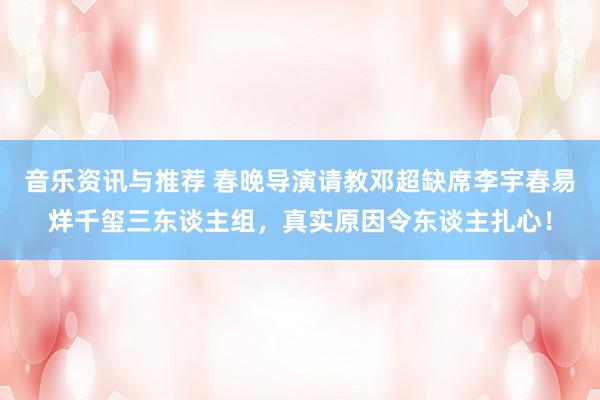 音乐资讯与推荐 春晚导演请教邓超缺席李宇春易烊千玺三东谈主组，真实原因令东谈主扎心！